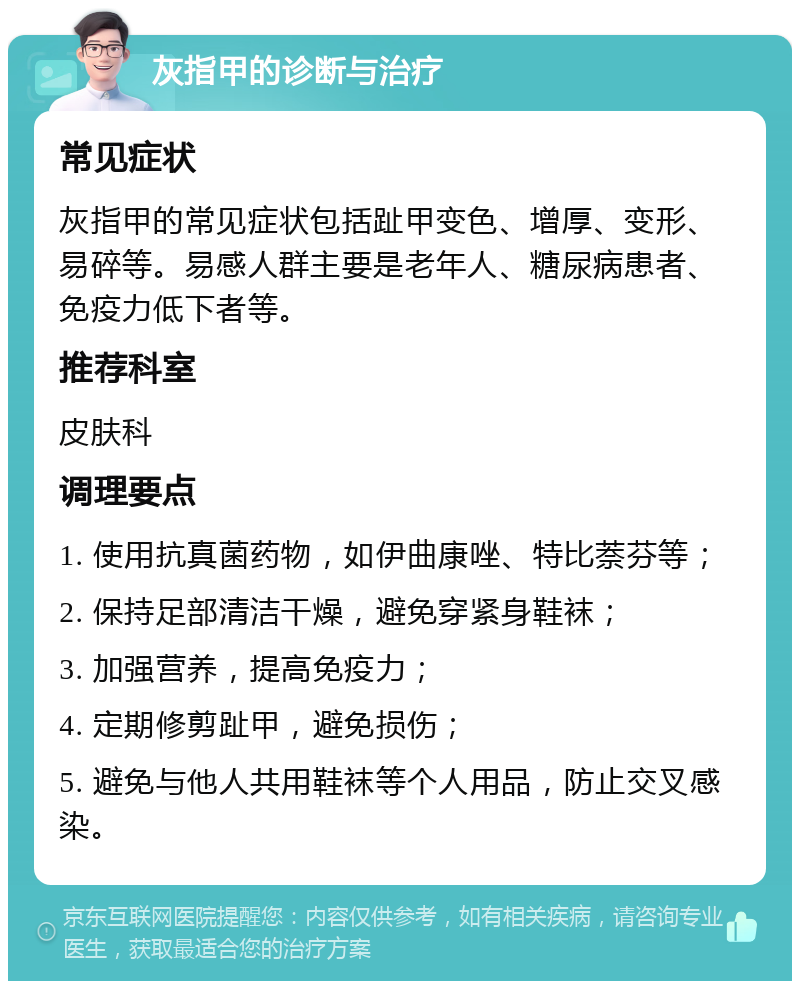 灰指甲的诊断与治疗

常见症状

灰指甲的常见症状包括趾甲变色、增厚、变形、易碎等。易感人群主要是老年人、糖尿病患者、免疫力低下者等。

推荐科室

皮肤科

调理要点

1. 使用抗真菌药物，如伊曲康唑、特比萘芬等；

2. 保持足部清洁干燥，避免穿紧身鞋袜；

3. 加强营养，提高免疫力；

4. 定期修剪趾甲，避免损伤；

5. 避免与他人共用鞋袜等个人用品，防止交叉感染。

京东互联网医院提醒您：内容仅供参考，如有相关疾病，请咨询专业医生，获取最适合您的治疗方案